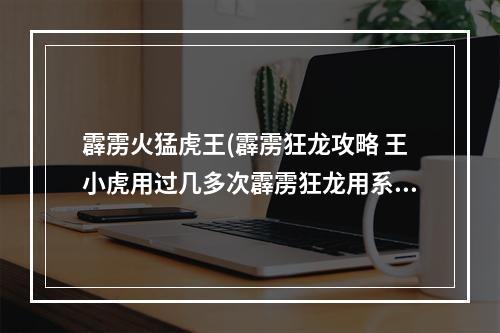 霹雳火猛虎王(霹雳狂龙攻略 王小虎用过几多次霹雳狂龙用系...